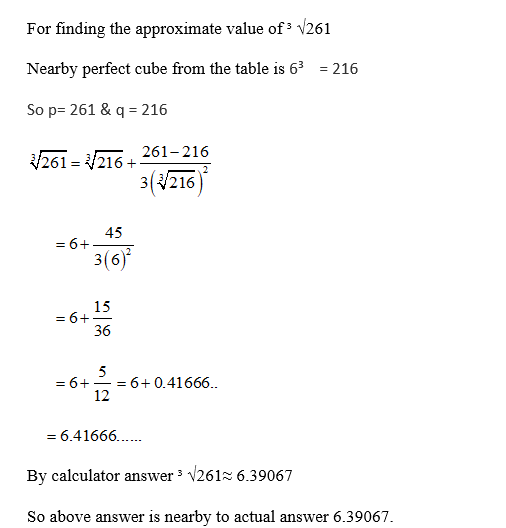 For finding the approximate value of $^3\sqrt{261}$

Nearby perfect cube from the table is $6^3 = 216$

So p= 261 & q = 216

$\sqrt[3]{261} = \sqrt[3]{216} + \frac{261-216}{3\left(\sqrt[3]{216}\right)^2}$

$= 6 + \frac{45}{3(6)^2}$

$= 6 + \frac{15}{36}$

$= 6 + \frac{5}{12} = 6 + 0.41666..$

$= 6.41666......$

By calculator answer $^3\sqrt{261} \approx 6.39067$

So above answer is nearby to actual answer 6.39067.